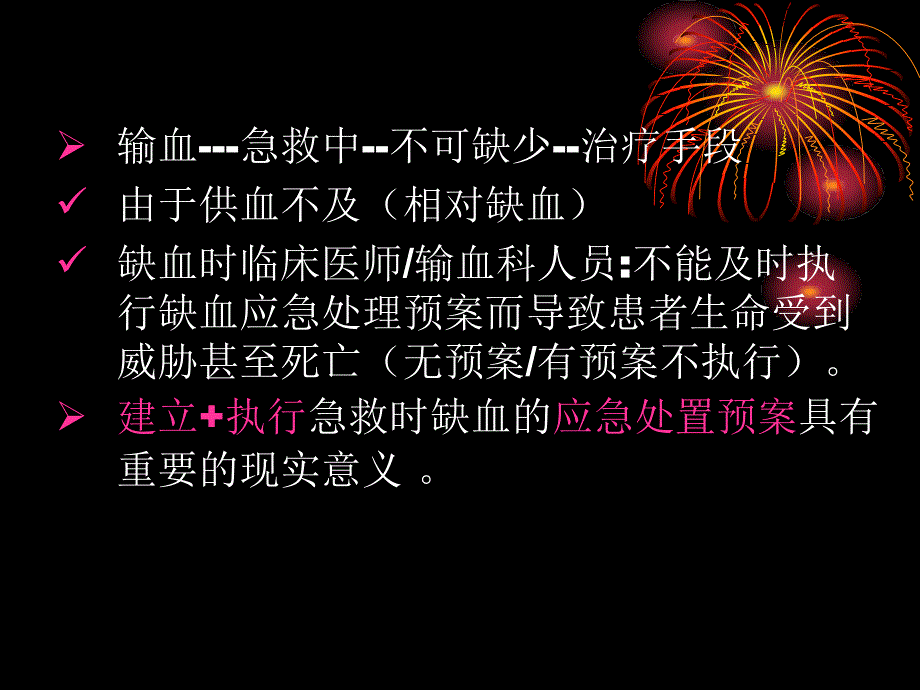 ➢ 输血---急救中--不可缺少--治疗手段

✓ 由于供血不及（相对缺血）

✓ 缺血时临床医师/输血科人员:不能及时执行缺血应急处理预案而导致患者生命受到威胁甚至死亡（无预案/有预案不执行）。

➢ 建立+执行急救时缺血的应急处置预案具有重要的现实意义 。